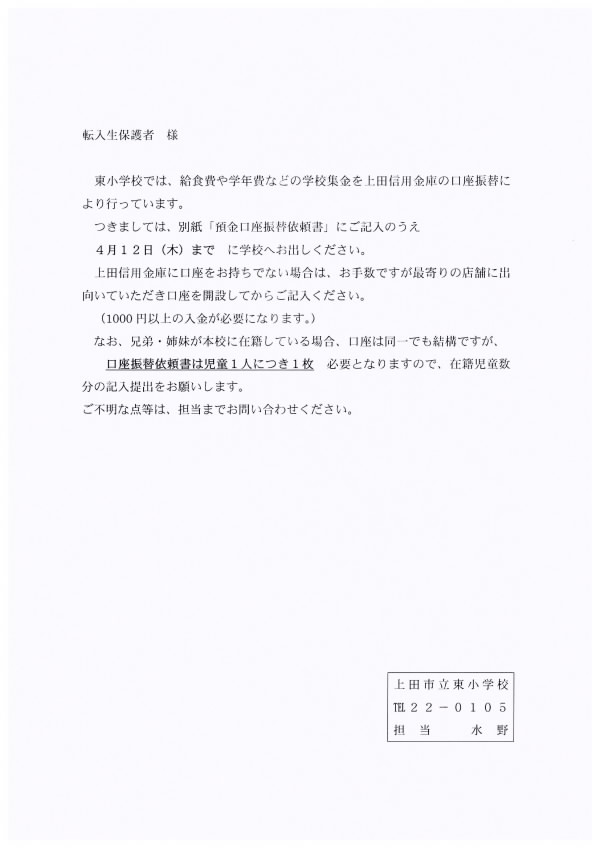 転入生保護者　様

東小学校では、給食費や学年費などの学校集金を上田信用金庫の口座振替により行っています。
つきましては、別紙「預金口座振替依頼書」にご記入のうえ
４月１２日（木）まで　に学校へお出しください。
上田信用金庫に口座をお持ちでない場合は、お手数ですが最寄りの店舗に出向いていただき口座を開設してからご記入ください。
（1000円以上の入金が必要になります。）
なお、兄弟・姉妹が本校に在籍している場合、口座は同一でも結構ですが、
口座振替依頼書は児童１人につき１枚　必要となりますので、在籍児童数分の記入提出をお願いします。
ご不明な点等は、担当までお問い合わせください。

上田市立東小学校
TEL２２－０１０５
担当　　水野